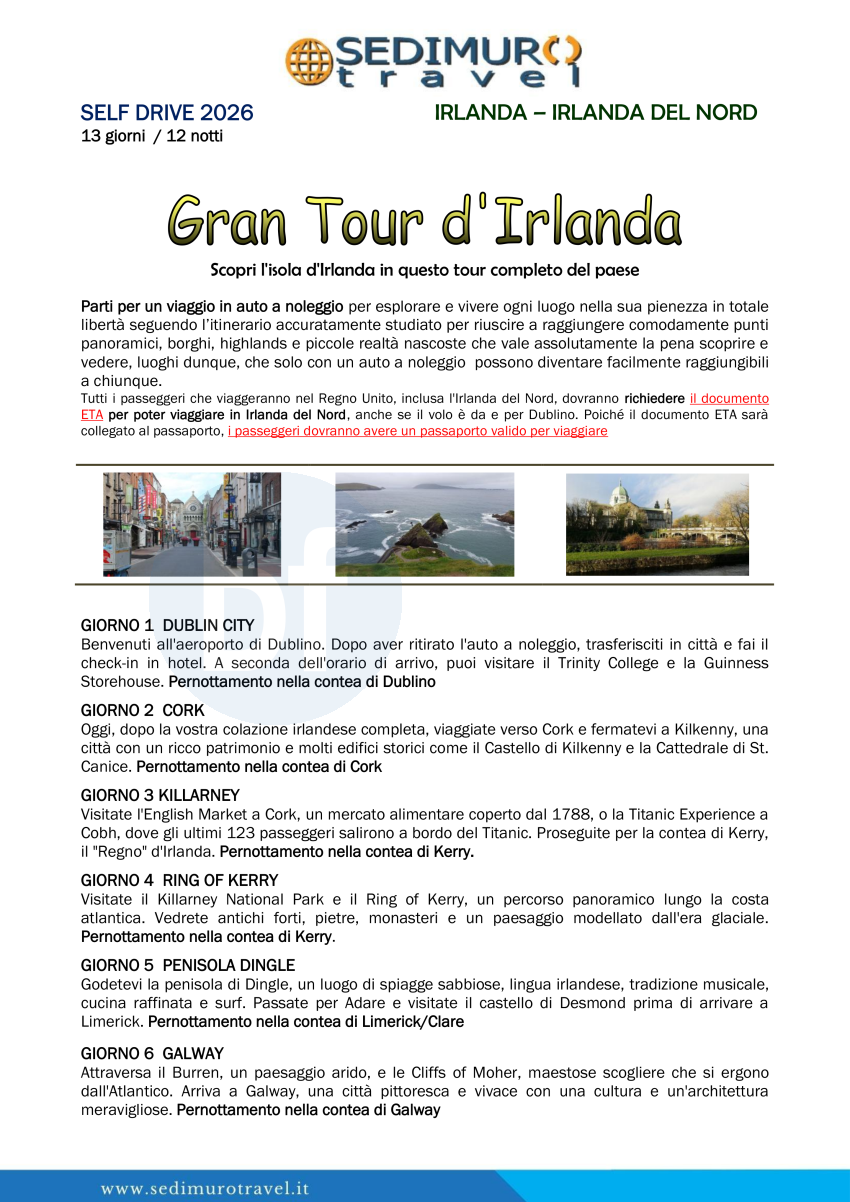 SEDIMURO
travel

SELF DRIVE 2026
13 giorni / 12 notti

IRLANDA – IRLANDA DEL NORD

Gran Tour d'Irlanda

Scopri l'isola d'Irlanda in questo tour completo del paese

Parti per un viaggio in auto a noleggio per esplorare e vivere ogni luogo nella sua pienezza in totale libertà seguendo l'itinerario accuratamente studiato per riuscire a raggiungere comodamente punti panoramici, borghi, highlands e piccole realtà nascoste che vale assolutamente la pena scoprire e vedere, luoghi dunque, che solo con un auto a noleggio possono diventare facilmente raggiungibili a chiunque.

Tutti i passeggeri che viaggeranno nel Regno Unito, inclusa l'Irlanda del Nord, dovranno richiedere il documento ETA per poter viaggiare in Irlanda del Nord, anche se il volo è da e per Dublino. Poiché il documento ETA sarà collegato al passaporto, i passeggeri dovranno avere un passaporto valido per viaggiare

GIORNO 1 DUBLIN CITY
Benvenuti all'aeroporto di Dublino. Dopo aver ritirato l'auto a noleggio, trasferisciti in città e fai il check-in in hotel. A seconda dell'orario di arrivo, puoi visitare il Trinity College e la Guinness Storehouse. Pernottamento nella contea di Dublino

GIORNO 2 CORK
Oggi, dopo la vostra colazione irlandese completa, viaggiate verso Cork e fermatevi a Kilkenny, una città con un ricco patrimonio e molti edifici storici come il Castello di Kilkenny e la Cattedrale di St. Canice. Pernottamento nella contea di Cork

GIORNO 3 KILLARNEY
Visitate l'English Market a Cork, un mercato alimentare coperto dal 1788, o la Titanic Experience a Cobh, dove gli ultimi 123 passeggeri salirono a bordo del Titanic. Proseguite per la contea di Kerry, il "Regno" d'Irlanda. Pernottamento nella contea di Kerry.

GIORNO 4 RING OF KERRY
Visitate il Killarney National Park e il Ring of Kerry, un percorso panoramico lungo la costa atlantica. Vedrete antichi forti, pietre, monasteri e un paesaggio modellato dall'era glaciale. Pernottamento nella contea di Kerry.

GIORNO 5 PENISOLA DINGLE
Godetevi la penisola di Dingle, un luogo di spiagge sabbiose, lingua irlandese, tradizione musicale, cucina raffinata e surf. Passate per Adare e visitate il castello di Desmond prima di arrivare a Limerick. Pernottamento nella contea di Limerick/Clare

GIORNO 6 GALWAY
Attraversa il Burren, un paesaggio arido, e le Cliffs of Moher, maestose scogliere che si ergono dall'Atlantico. Arriva a Galway, una città pittoresca e vivace con una cultura e un'architettura meravigliose. Pernottamento nella contea di Galway

www.sedimurotravel.it